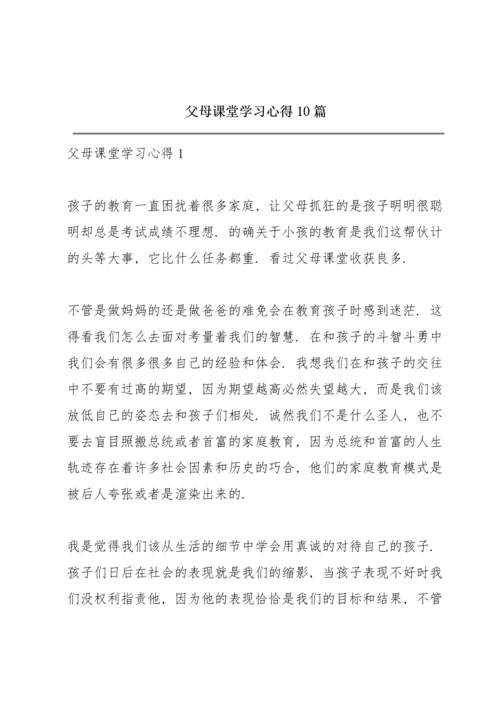 父母课堂学习心得10篇

父母课堂学习心得1

孩子的教育一直困扰着很多家庭，让父母抓狂的是孩子明明很聪明却总是考试成绩不理想．的确关于小孩的教育是我们这帮伙计的头等大事，它比什么任务都重．看过父母课堂收获良多．

不管是做妈妈的还是做爸爸的难免会在教育孩子时感到迷茫．这得看我们怎么去面对考量着我们的智慧．在和孩子的斗智斗勇中我们会有很多很多自己的经验和体会．我想我们在和孩子的交往中不要有过高的期望，因为期望越高必然失望越大，而是我们该放低自己的姿态去和孩子们相处．诚然我们不是什么圣人，也不要去盲目照搬总统或者首富的家庭教育，因为总统和首富的人生轨迹存在着许多社会因素和历史的巧合，他们的家庭教育模式是被后人夸张或者是渲染出来的．

我是觉得我们该从生活的细节中学会用真诚的对待自己的孩子．孩子们日后在社会的表现就是我们的缩影，当孩子表现不好时我们没权利指责他，因为他的表现恰恰是我们的目标和结果，不管